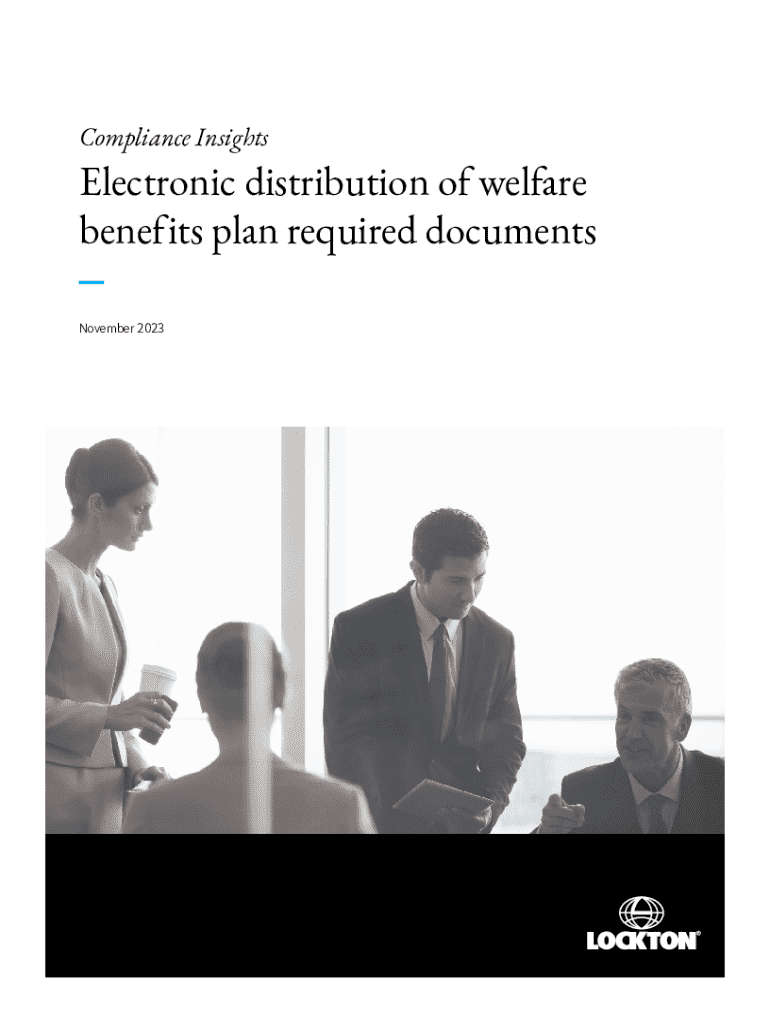 Compliance Insights

Electronic distribution of welfare benefits plan required documents

November 2023

LOCKTON®